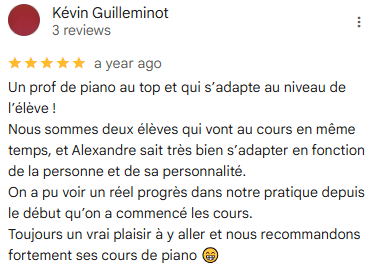 Kévin Guilleminot
3 reviews

a year ago

Un prof de piano au top et qui s’adapte au niveau de l’élève !
Nous sommes deux élèves qui vont au cours en même temps, et Alexandre sait très bien s’adapter en fonction de la personne et de sa personnalité.
On a pu voir un réel progrès dans notre pratique depuis le début qu’on a commencé les cours.
Toujours un vrai plaisir à y aller et nous recommandons fortement ses cours de piano 😁